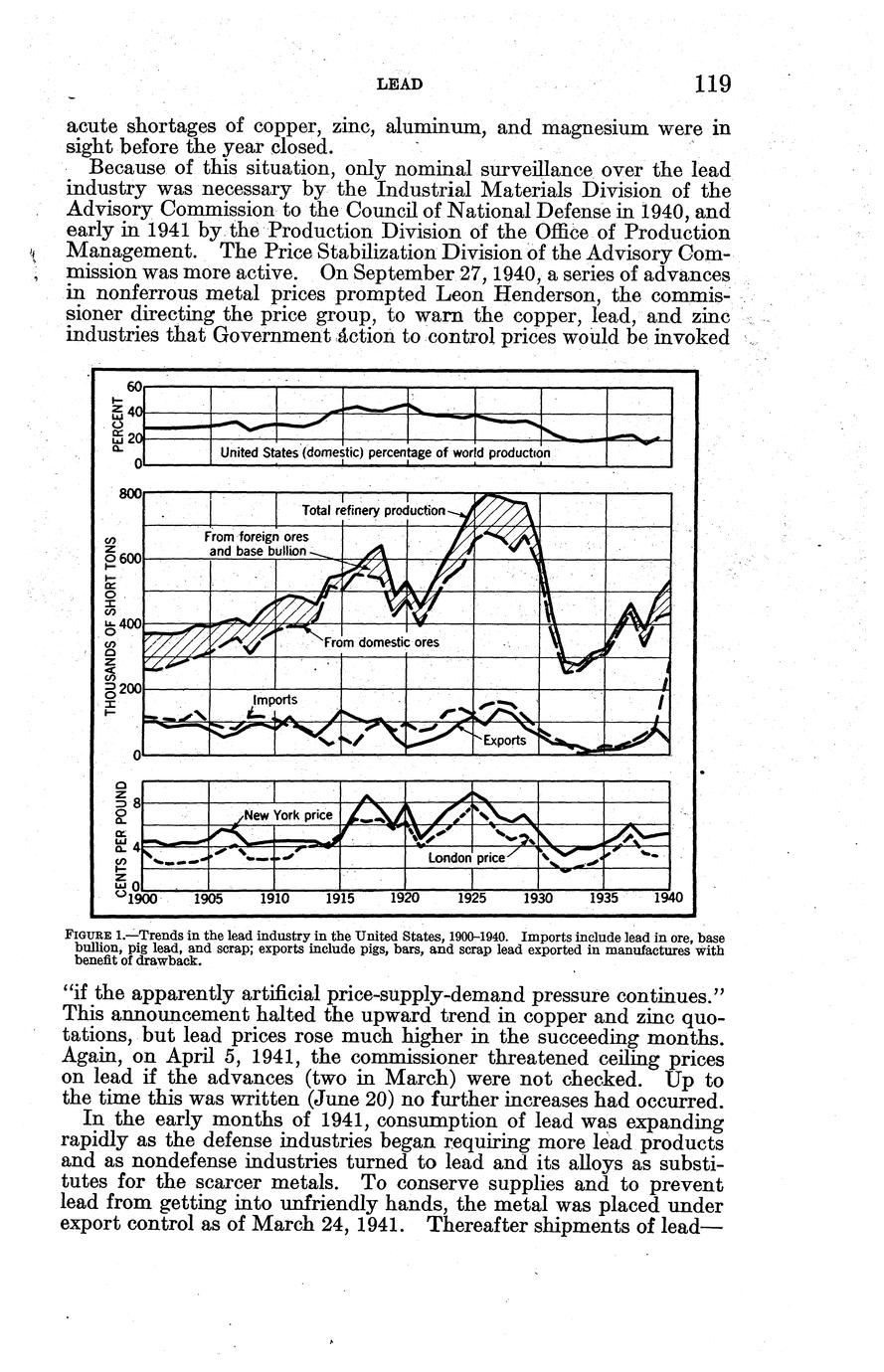 LEAD 119

acute shortages of copper, zinc, aluminum, and magnesium were in sight before the year closed.

Because of this situation, only nominal surveillance over the lead industry was necessary by the Industrial Materials Division of the Advisory Commission to the Council of National Defense in 1940, and early in 1941 by the Production Division of the Office of Production Management. The Price Stabilization Division of the Advisory Commission was more active. On September 27, 1940, a series of advances in nonferrous metal prices prompted Leon Henderson, the commissioner directing the price group, to warn the copper, lead, and zinc industries that Government action to control prices would be invoked

PERCENT
60
40
20
0
United States (domestic) percentage of world production

THOUSANDS OF SHORT TONS
800
600
400
200
0
Total refinery production
From foreign ores and base bullion
From domestic ores
Imports
Exports

CENTS PER POUND
8
4
0
New York price
London price
1900 1905 1910 1915 1920 1925 1930 1935 1940

FIGURE 1.—Trends in the lead industry in the United States, 1900–1940. Imports include lead in ore, base bullion, pig lead, and scrap; exports include pigs, bars, and scrap lead exported in manufactures with benefit of drawback.

"if the apparently artificial price-supply-demand pressure continues." This announcement halted the upward trend in copper and zinc quotations, but lead prices rose much higher in the succeeding months. Again, on April 5, 1941, the commissioner threatened ceiling prices on lead if the advances (two in March) were not checked. Up to the time this was written (June 20) no further increases had occurred.

In the early months of 1941, consumption of lead was expanding rapidly as the defense industries began requiring more lead products and as nondefense industries turned to lead and its alloys as substitutes for the scarcer metals. To conserve supplies and to prevent lead from getting into unfriendly hands, the metal was placed under export control as of March 24, 1941. Thereafter shipments of lead—